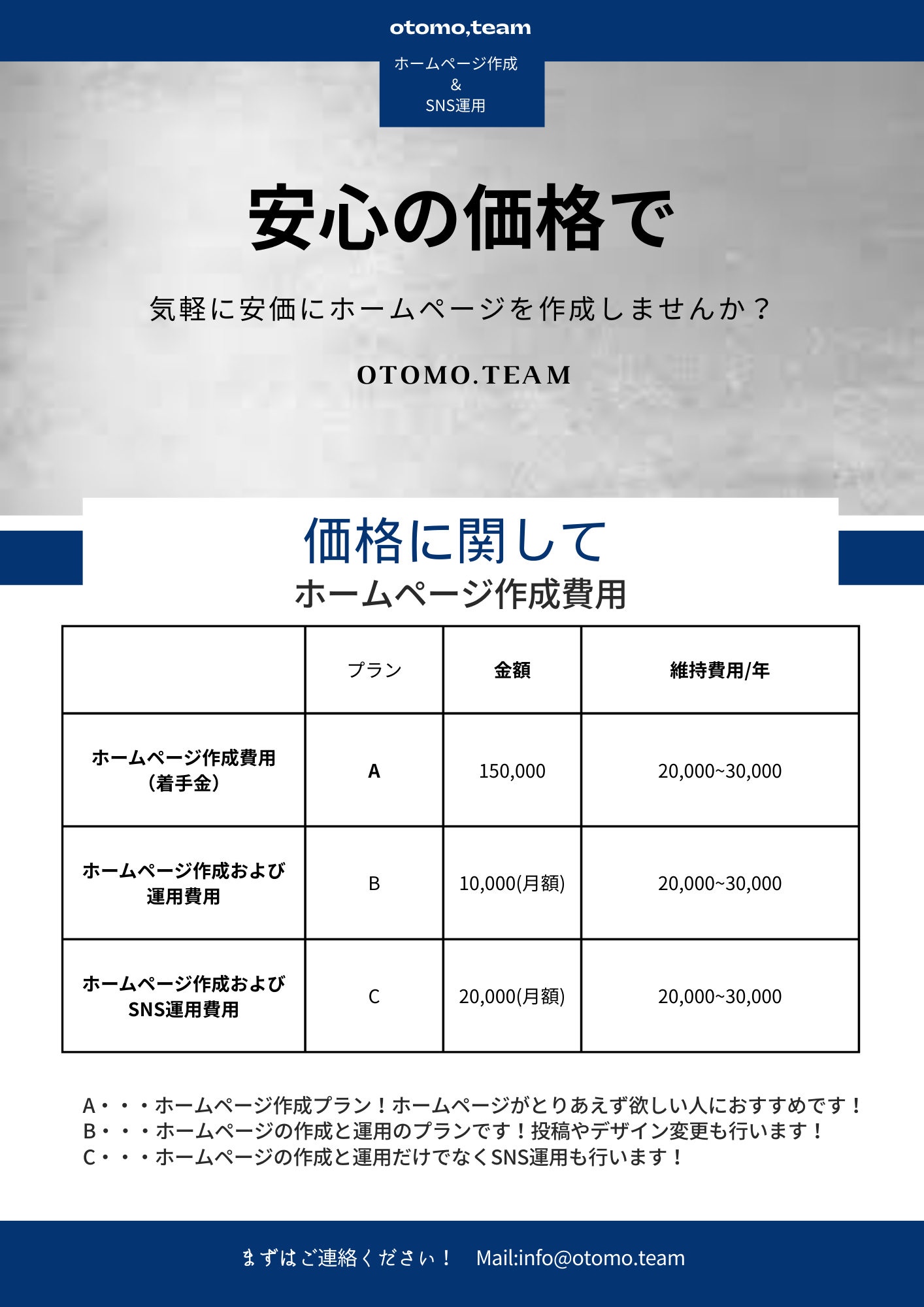 otomo,team

ホームページ作成
&
SNS運用

安心の価格で

気軽に安価にホームページを作成しませんか？

OTOMO.TEAM

価格に関して
ホームページ作成費用

|  | プラン | 金額 | 維持費用/年 |
|---|---|---|---|
| ホームページ作成費用（着手金） | A | 150,000 | 20,000~30,000 |
| ホームページ作成および運用費用 | B | 10,000(月額) | 20,000~30,000 |
| ホームページ作成およびSNS運用費用 | C | 20,000(月額) | 20,000~30,000 |

A・・・ホームページ作成プラン！ホームページがとりあえず欲しい人におすすめです！
B・・・ホームページの作成と運用のプランです！投稿やデザイン変更も行います！
C・・・ホームページの作成と運用だけでなくSNS運用も行います！

まずはご連絡ください！　Mail:info@otomo.team